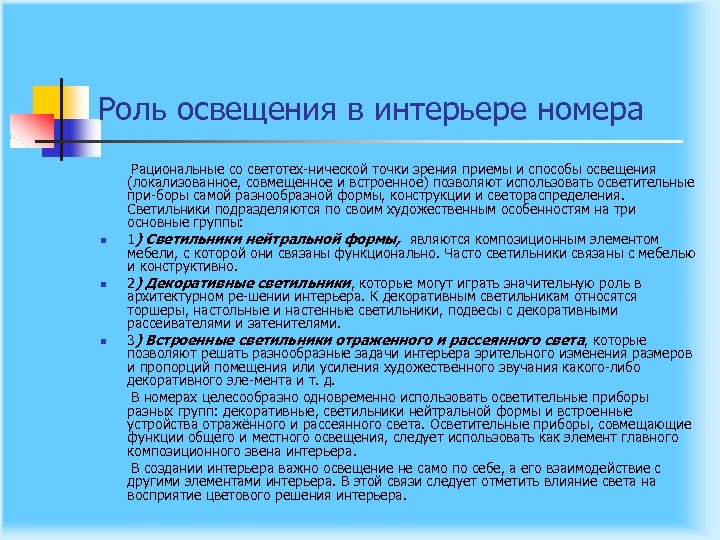 Роль освещения в интерьере номера

Рациональные со светотех-нической точки зрения приемы и способы освещения (локализованное, совмещенное и встроенное) позволяют использовать осветительные при-боры самой разнообразной формы, конструкции и светораспределения. Светильники подразделяются по своим художественным особенностям на три основные группы:

1) Светильники нейтральной формы, являются композиционным элементом мебели, с которой они связаны функционально. Часто светильники связаны с мебелью и конструктивно.

2) Декоративные светильники, которые могут играть значительную роль в архитектурном ре-шении интерьера. К декоративным светильникам относятся торшеры, настольные и настенные светильники, подвесы с декоративными рассеивателями и затенителями.

3) Встроенные светильники отраженного и рассеянного света, которые позволяют решать разнообразные задачи интерьера зрительного изменения размеров и пропорций помещения или усиления художественного звучания какого-либо декоративного эле-мента и т. д.

В номерах целесообразно одновременно использовать осветительные приборы разных групп: декоративные, светильники нейтральной формы и встроенные устройства отражённого и рассеянного света. Осветительные приборы, совмещающие функции общего и местного освещения, следует использовать как элемент главного композиционного звена интерьера.

В создании интерьера важно освещение не само по себе, а его взаимодействие с другими элементами интерьера. В этой связи следует отметить влияние света на восприятие цветового решения интерьера.